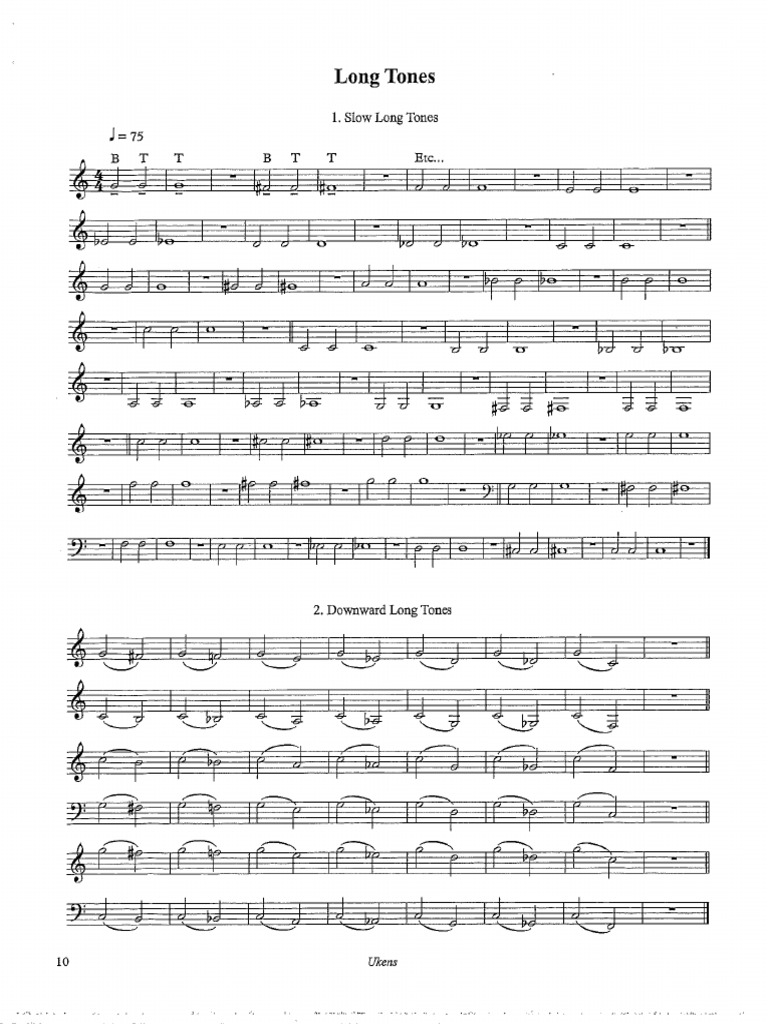 Long Tones

1. Slow Long Tones

♩= 75

B T T B T T Etc...

2. Downward Long Tones

10

Ukens